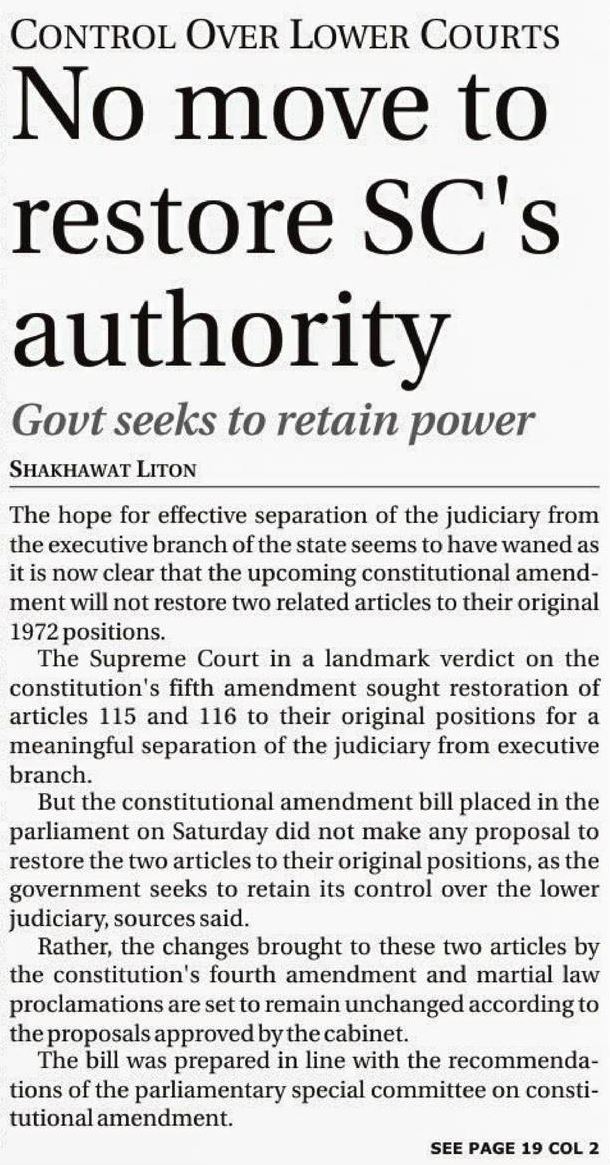 CONTROL OVER LOWER COURTS

No move to restore SC's authority

Govt seeks to retain power

SHAKHAWAT LITON

The hope for effective separation of the judiciary from the executive branch of the state seems to have waned as it is now clear that the upcoming constitutional amendment will not restore two related articles to their original 1972 positions.

The Supreme Court in a landmark verdict on the constitution's fifth amendment sought restoration of articles 115 and 116 to their original positions for a meaningful separation of the judiciary from executive branch.

But the constitutional amendment bill placed in the parliament on Saturday did not make any proposal to restore the two articles to their original positions, as the government seeks to retain its control over the lower judiciary, sources said.

Rather, the changes brought to these two articles by the constitution's fourth amendment and martial law proclamations are set to remain unchanged according to the proposals approved by the cabinet.

The bill was prepared in line with the recommendations of the parliamentary special committee on constitutional amendment.

SEE PAGE 19 COL 2